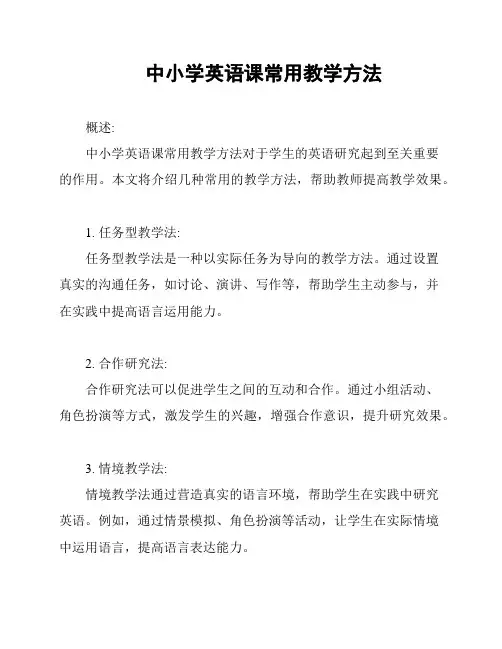 中小学英语课常用教学方法

概述:

中小学英语课常用教学方法对于学生的英语研究起到至关重要的作用。本文将介绍几种常用的教学方法，帮助教师提高教学效果。

1. 任务型教学法:

任务型教学法是一种以实际任务为导向的教学方法。通过设置真实的沟通任务，如讨论、演讲、写作等，帮助学生主动参与，并在实践中提高语言运用能力。

2. 合作研究法:

合作研究法可以促进学生之间的互动和合作。通过小组活动、角色扮演等方式，激发学生的兴趣，增强合作意识，提升研究效果。

3. 情境教学法:

情境教学法通过营造真实的语言环境，帮助学生在实践中研究英语。例如，通过情景模拟、角色扮演等活动，让学生在实际情境中运用语言，提高语言表达能力。